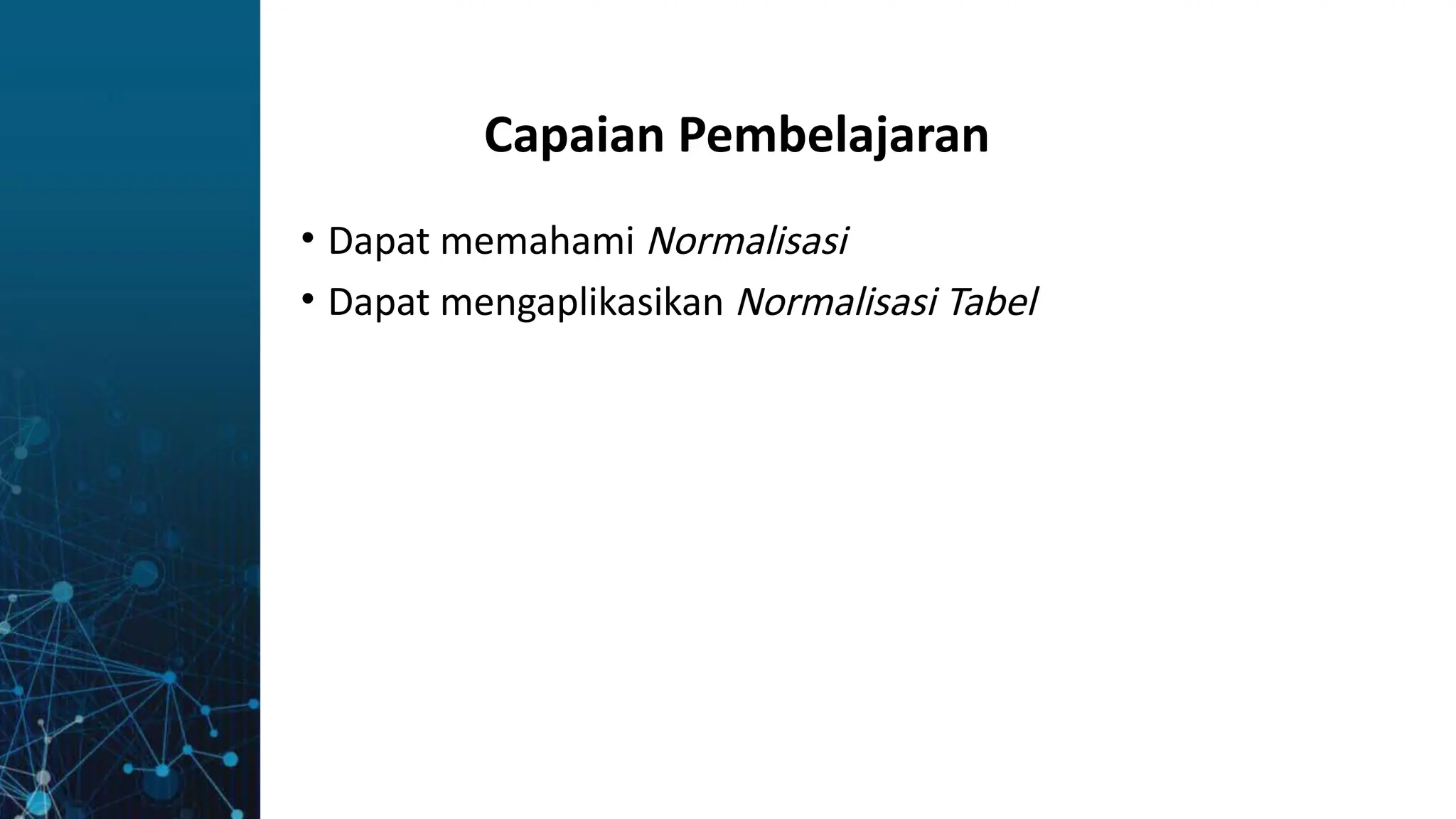 Capaian Pembelajaran

• Dapat memahami Normalisasi
• Dapat mengaplikasikan Normalisasi Tabel